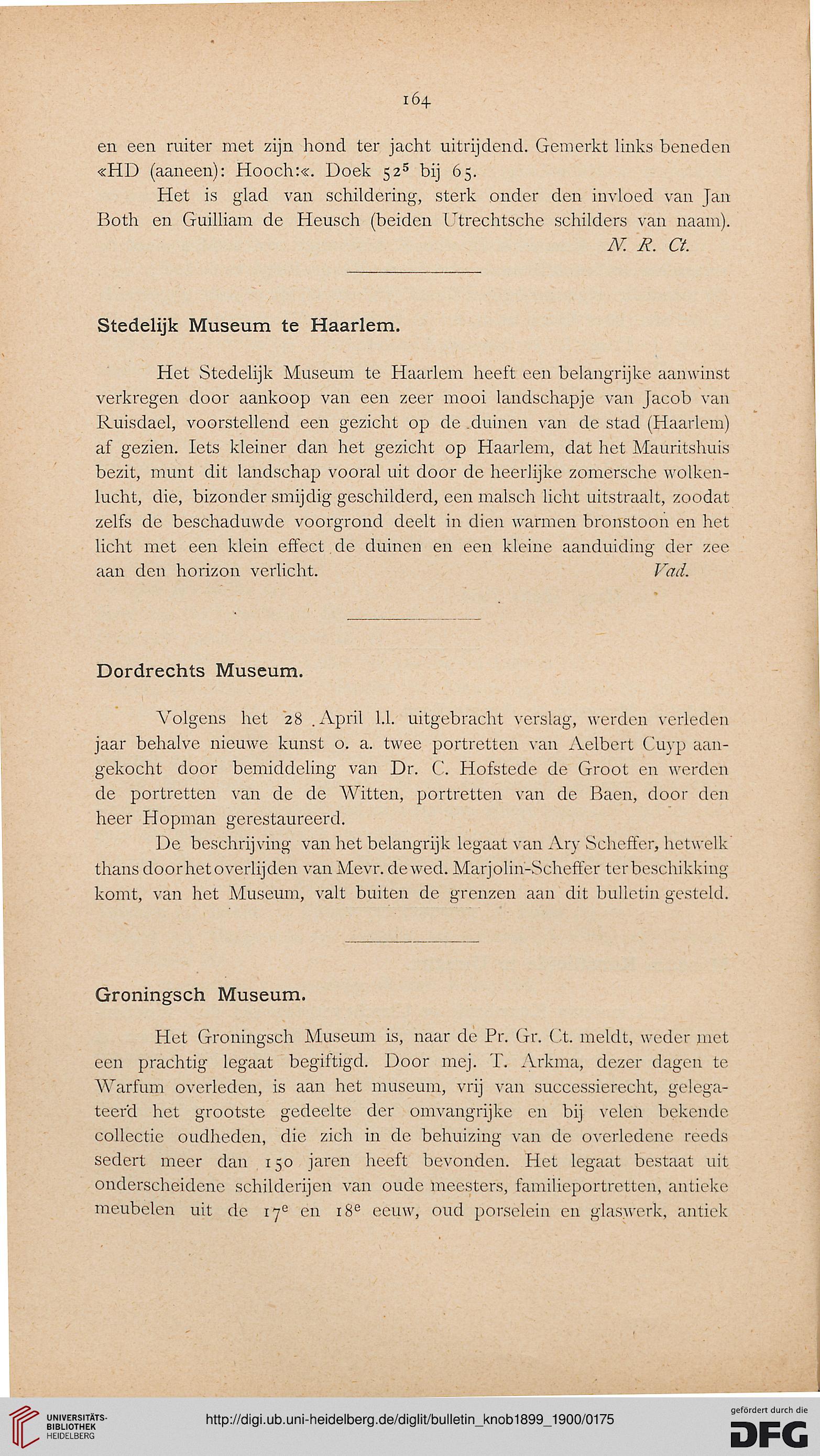 164

en een ruiter met zijn hond ter jacht uitrijdend. Gemerkt links beneden «HD (aaneen): Hooch:«. Doek $52^5$ bij 65.

Het is glad van schildering, sterk onder den invloed van Jan Both en Guilliam de Heusch (beiden Utrechtsche schilders van naam).

N. R. Ct.

Stedelijk Museum te Haarlem.

Het Stedelijk Museum te Haarlem heeft een belangrijke aanwinst verkregen door aankoop van een zeer mooi landschapje van Jacob van Ruisdael, voorstellend een gezicht op de duinen van de stad (Haarlem) af gezien. Iets kleiner dan het gezicht op Haarlem, dat het Mauritshuis bezit, munt dit landschap vooral uit door de heerlijke zomersche wolkenlucht, die, bizonder smijdig geschilderd, een malsch licht uitstraalt, zoodat zelfs de beschaduwde voorgrond deelt in dien warmen bronstoon en het licht met een klein effect de duinen en een kleine aanduiding der zee aan den horizon verlicht.

Vad.

Dordrechts Museum.

Volgens het 28 April l.l. uitgebracht verslag, werden verleden jaar behalve nieuwe kunst o. a. twee portretten van Aelbert Cuyp aangekocht door bemiddeling van Dr. C. Hofstede de Groot en werden de portretten van de de Witten, portretten van de Baen, door den heer Hopman gerestaureerd.

De beschrijving van het belangrijk legaat van Ary Scheffer, hetwelk thans door het overlijden van Mevr. de wed. Marjolin-Scheffer ter beschikking komt, van het Museum, valt buiten de grenzen aan dit bulletin gesteld.

Groningsch Museum.

Het Groningsch Museum is, naar de Pr. Gr. Ct. meldt, weder met een prachtig legaat begiftigd. Door mej. T. Arkma, dezer dagen te Warfum overleden, is aan het museum, vrij van successierecht, gelegateerd het grootste gedeelte der omvangrijke en bij velen bekende collectie oudheden, die zich in de behuizing van de overledene reeds sedert meer dan 150 jaren heeft bevonden. Het legaat bestaat uit onderscheidene schilderijen van oude meesters, familieportretten, antieke meubelen uit de $17^e$ en $18^e$ eeuw, oud porselein en glaswerk, antiek

UNIVERSITÄTS-BIBLIOTHEK HEIDELBERG
http://digi.ub.uni-heidelberg.de/diglit/bulletin_knob1899_1900/0175
gefördert durch die DFG